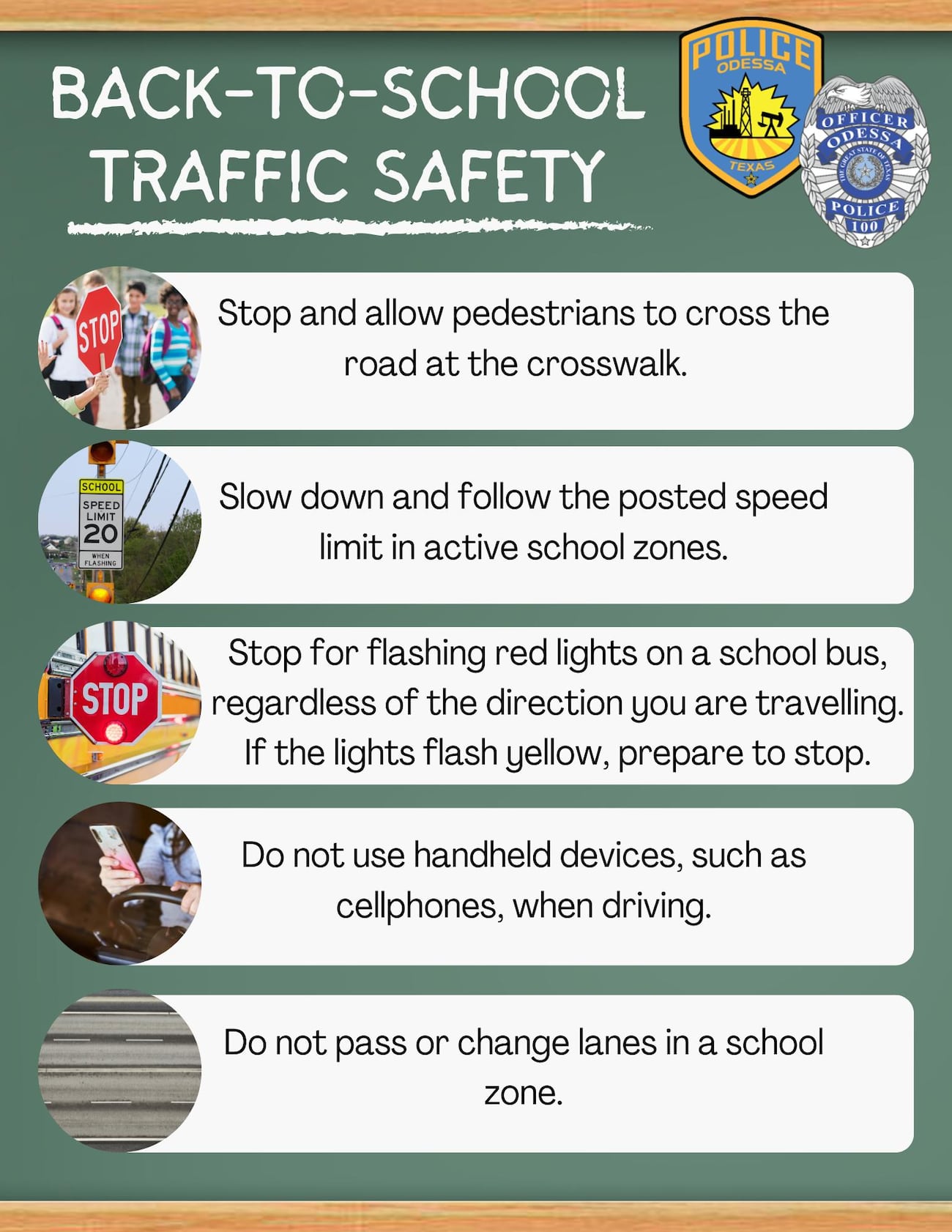 BACK-TO-SCHOOL TRAFFIC SAFETY

POLICE
ODESSA
TEXAS

OFFICER
ODESSA
THE GREAT STATE OF TEXAS
POLICE
100

STOP

Stop and allow pedestrians to cross the road at the crosswalk.

SCHOOL
SPEED LIMIT
20
WHEN FLASHING

Slow down and follow the posted speed limit in active school zones.

STOP

Stop for flashing red lights on a school bus, regardless of the direction you are travelling. If the lights flash yellow, prepare to stop.

Do not use handheld devices, such as cellphones, when driving.

Do not pass or change lanes in a school zone.